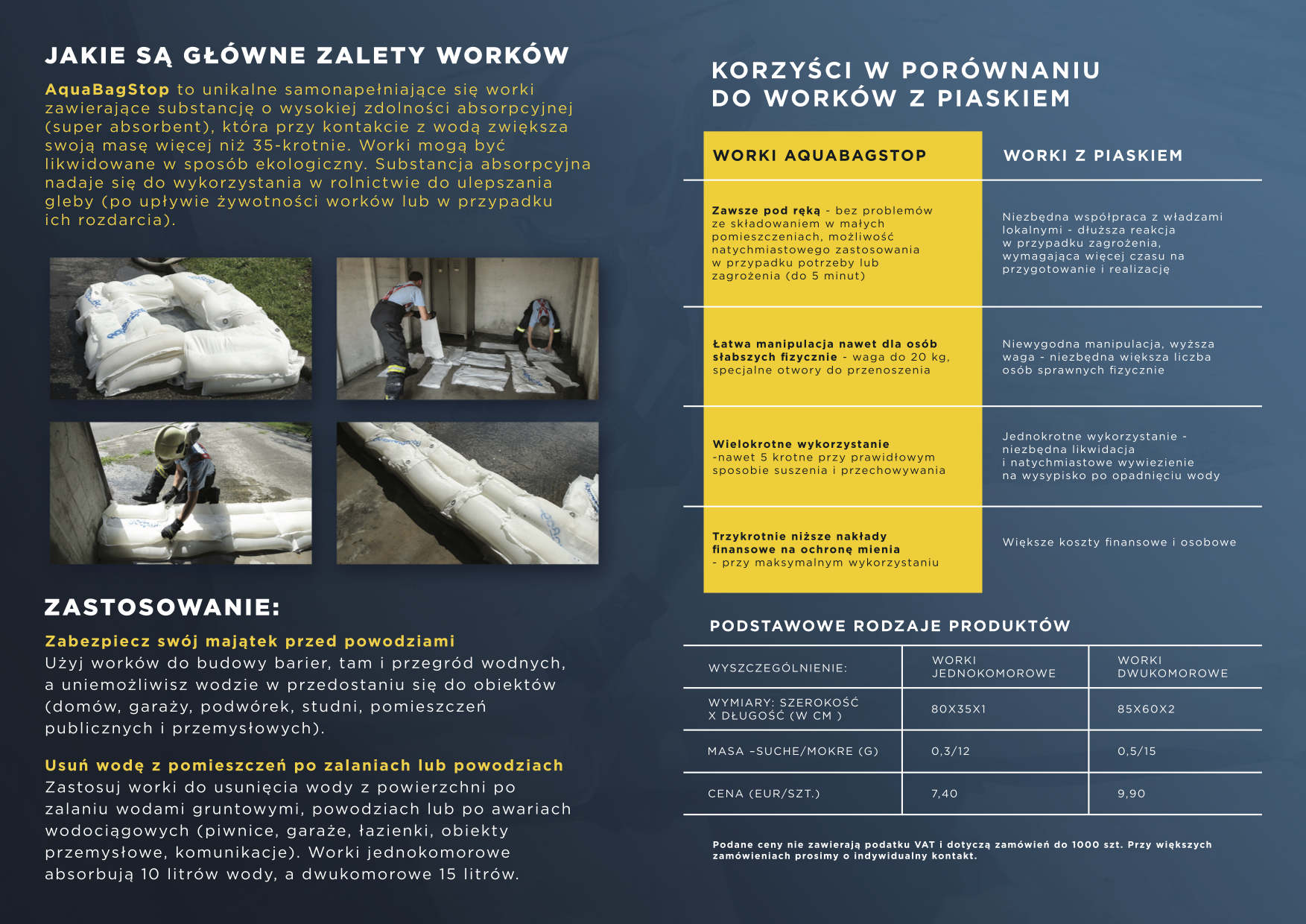 JAKIE SĄ GŁÓWNE ZALETY WORKÓW

AquaBagStop to unikalne samonapełniające się worki zawierające substancję o wysokiej zdolności absorpcyjnej (super absorbent), która przy kontakcie z wodą zwiększa swoją masę więcej niż 35-krotnie. Worki mogą być likwidowane w sposób ekologiczny. Substancja absorpcyjna nadaje się do wykorzystania w rolnictwie do ulepszania gleby (po upływie żywotności worków lub w przypadku ich rozdarcia).

ZASTOSOWANIE:

Zabezpiecz swój majątek przed powodziami
Użyj worków do budowy barier, tam i przegród wodnych, a uniemożliwisz wodzie w przedostaniu się do obiektów (domów, garaży, podwórek, studni, pomieszczeń publicznych i przemysłowych).

Usuń wodę z pomieszczeń po zalaniach lub powodziach
Zastosuj worki do usunięcia wody z powierzchni po zalaniu wodami gruntowymi, powodziach lub po awariach wodociągowych (piwnice, garaże, łazienki, obiekty przemysłowe, komunikacje). Worki jednokomorowe absorbują 10 litrów wody, a dwukomorowe 15 litrów.

KORZYŚCI W PORÓWNANIU DO WORKÓW Z PIASKIEM

| WORKI AQUABAGSTOP | WORKI Z PIASKIEM |
|---|---|
| Zawsze pod ręką - bez problemów ze składowaniem w małych pomieszczeniach, możliwość natychmiastowego zastosowania w przypadku potrzeby lub zagrożenia (do 5 minut) | Niezbędna współpraca z władzami lokalnymi - dłuższa reakcja w przypadku zagrożenia, wymagająca więcej czasu na przygotowanie i realizację |
| Łatwa manipulacja nawet dla osób słabszych fizycznie - waga do 20 kg, specjalne otwory do przenoszenia | Niewygodna manipulacja, wyższa waga - niezbędna większa liczba osób sprawnych fizycznie |
| Wielokrotne wykorzystanie -nawet 5 krotne przy prawidłowym sposobie suszenia i przechowywania | Jednokrotne wykorzystanie - niezbędna likwidacja i natychmiastowe wywiezienie na wysypisko po opadnięciu wody |
| Trzykrotnie niższe nakłady finansowe na ochronę mienia - przy maksymalnym wykorzystaniu | Większe koszty finansowe i osobowe |

PODSTAWOWE RODZAJE PRODUKTÓW

| WYSZCZEGÓLNIENIE: | WORKI JEDNOKOMOROWE | WORKI DWUKOMOROWE |
|---|---|---|
| WYMIARY: SZEROKOŚĆ X DŁUGOŚĆ (W CM ) | 80X35X1 | 85X60X2 |
| MASA -SUCHE/MOKRE (G) | 0,3/12 | 0,5/15 |
| CENA (EUR/SZT.) | 7,40 | 9,90 |

Podane ceny nie zawierają podatku VAT i dotyczą zamówień do 1000 szt. Przy większych zamówieniach prosimy o indywidualny kontakt.